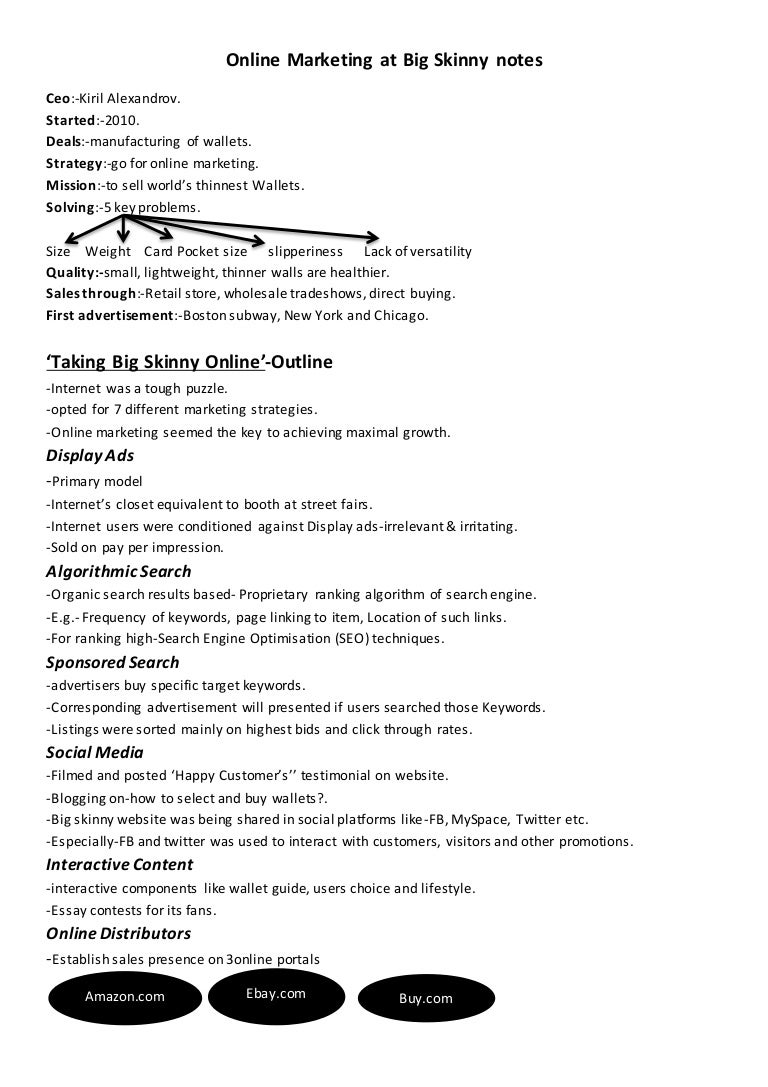 Online Marketing at Big Skinny notes

Ceo:-Kiril Alexandrov.
Started:-2010.
Deals:-manufacturing of wallets.
Strategy:-go for online marketing.
Mission:-to sell world's thinnest Wallets.
Solving:-5 key problems.

Size Weight Card Pocket size slipperiness Lack of versatility
Quality:-small, lightweight, thinner walls are healthier.
Sales through:-Retail store, wholesale tradeshows, direct buying.
First advertisement:-Boston subway, New York and Chicago.

'Taking Big Skinny Online'-Outline
-Internet was a tough puzzle.
-opted for 7 different marketing strategies.
-Online marketing seemed the key to achieving maximal growth.

Display Ads
-Primary model
-Internet's closet equivalent to booth at street fairs.
-Internet users were conditioned against Display ads-irrelevant & irritating.
-Sold on pay per impression.

Algorithmic Search
-Organic search results based- Proprietary ranking algorithm of search engine.
-E.g.- Frequency of keywords, page linking to item, Location of such links.
-For ranking high-Search Engine Optimisation (SEO) techniques.

Sponsored Search
-advertisers buy specific target keywords.
-Corresponding advertisement will presented if users searched those Keywords.
-Listings were sorted mainly on highest bids and click through rates.

Social Media
-Filmed and posted 'Happy Customer's'' testimonial on website.
-Blogging on-how to select and buy wallets?.
-Big skinny website was being shared in social platforms like-FB, MySpace, Twitter etc.
-Especially-FB and twitter was used to interact with customers, visitors and other promotions.

Interactive Content
-interactive components like wallet guide, users choice and lifestyle.
-Essay contests for its fans.

Online Distributors
-Establish sales presence on 3online portals

Amazon.com Ebay.com Buy.com